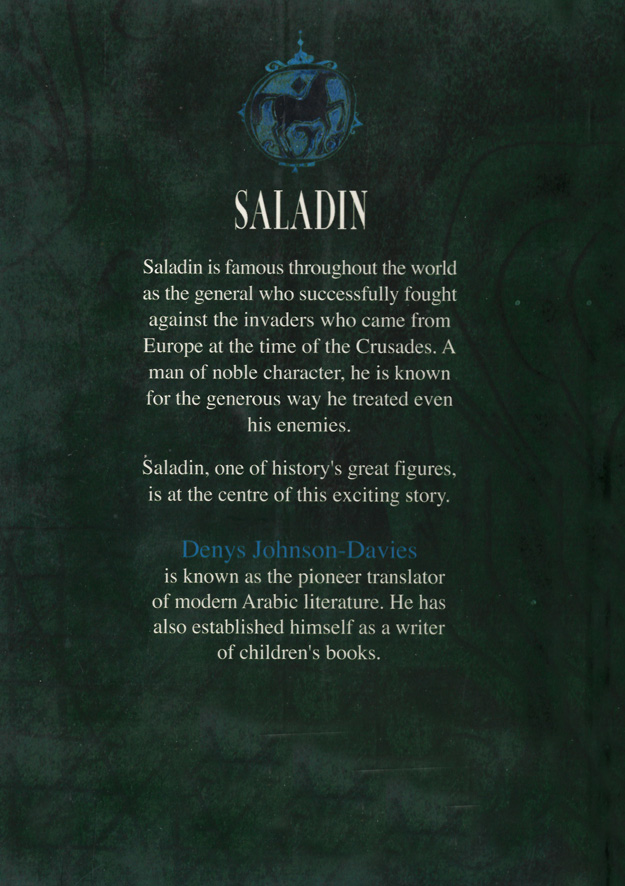 SALADIN

Saladin is famous throughout the world as the general who successfully fought against the invaders who came from Europe at the time of the Crusades. A man of noble character, he is known for the generous way he treated even his enemies.

Saladin, one of history's great figures, is at the centre of this exciting story.

Denys Johnson-Davies
is known as the pioneer translator of modern Arabic literature. He has also established himself as a writer of children's books.